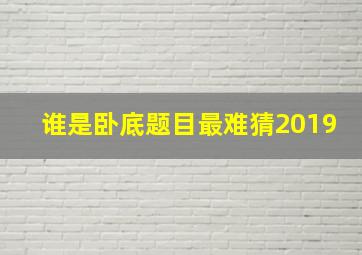 谁是卧底题目最难猜2019